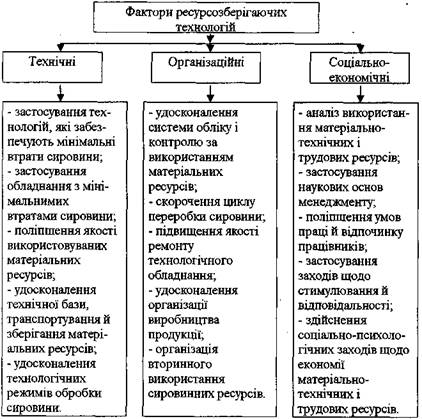 Фактори ресурсозберігаючих технологій

Технічні

Організаційні

Соціально-економічні

- застосування технологій, які забезпечують мінімальні втрати сировини;
- застосування обладнання з мінімальнимих втратами сировини;
- поліпшення якості використовуваних матеріальних ресурсів;
- удосконалення технічної бази, транспортування й зберігання матеріальних ресурсів;
- удосконалення технологічних режимів обробки сировини.

- удосконалення системи обліку і контролю за використанням матеріальних ресурсів;
- скорочення циклу переробки сировини;
- підвищення якості ремонту технологічного обладнання;
- удосконалення організації виробництва продукції;
- організація вторинного використання сировинних ресурсів.

- аналіз використання матеріально-технічних і трудових ресурсів;
- застосування наукових основ менеджменту;
- поліпшення умов праці й відпочинку працівників;
- застосування заходів щодо стимулювання й відповідальності;
- здійснення соціально-психологічних заходів щодо економії матеріально-технічних і трудових ресурсів.